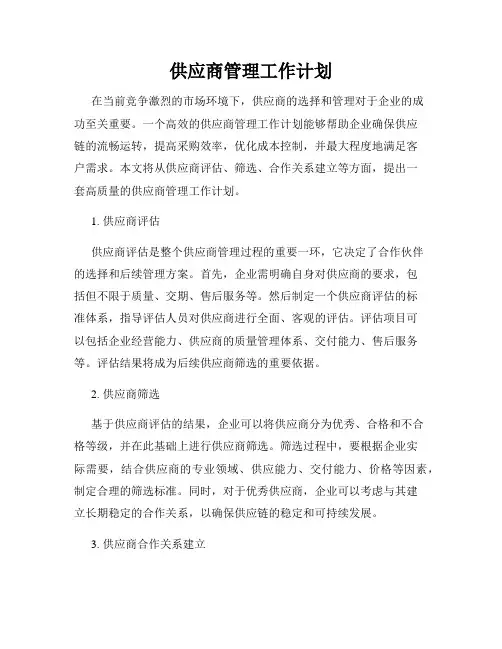 供应商管理工作计划

在当前竞争激烈的市场环境下，供应商的选择和管理对于企业的成功至关重要。一个高效的供应商管理工作计划能够帮助企业确保供应链的流畅运转，提高采购效率，优化成本控制，并最大程度地满足客户需求。本文将从供应商评估、筛选、合作关系建立等方面，提出一套高质量的供应商管理工作计划。

1. 供应商评估

供应商评估是整个供应商管理过程的重要一环，它决定了合作伙伴的选择和后续管理方案。首先，企业需明确自身对供应商的要求，包括但不限于质量、交期、售后服务等。然后制定一个供应商评估的标准体系，指导评估人员对供应商进行全面、客观的评估。评估项目可以包括企业经营能力、供应商的质量管理体系、交付能力、售后服务等。评估结果将成为后续供应商筛选的重要依据。

2. 供应商筛选

基于供应商评估的结果，企业可以将供应商分为优秀、合格和不合格等级，并在此基础上进行供应商筛选。筛选过程中，要根据企业实际需要，结合供应商的专业领域、供应能力、交付能力、价格等因素，制定合理的筛选标准。同时，对于优秀供应商，企业可以考虑与其建立长期稳定的合作关系，以确保供应链的稳定和可持续发展。

3. 供应商合作关系建立